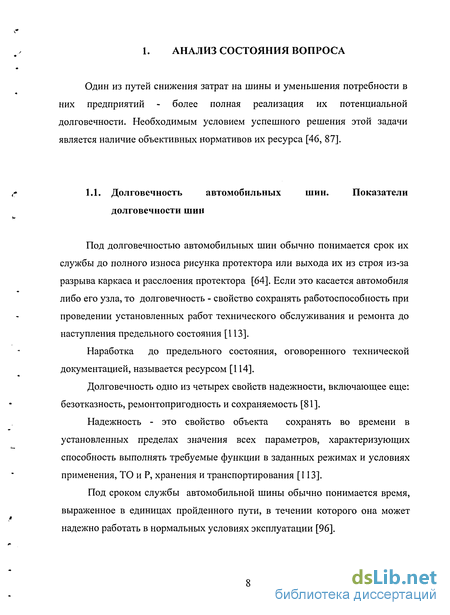 1. АНАЛИЗ СОСТОЯНИЯ ВОПРОСА

Один из путей снижения затрат на шины и уменьшения потребности в них предприятий - более полная реализация их потенциальной долговечности. Необходимым условием успешного решения этой задачи является наличие объективных нормативов их ресурса [46, 87].

1.1. Долговечность автомобильных шин. Показатели долговечности шин

Под долговечностью автомобильных шин обычно понимается срок их службы до полного износа рисунка протектора или выхода их из строя из-за разрыва каркаса и расслоения протектора [64]. Если это касается автомобиля либо его узла, то долговечность - свойство сохранять работоспособность при проведении установленных работ технического обслуживания и ремонта до наступления предельного состояния [113].

Наработка до предельного состояния, оговоренного технической документацией, называется ресурсом [114].

Долговечность одно из четырех свойств надежности, включающее еще: безотказность, ремонтопригодность и сохраняемость [81].

Надежность - это свойство объекта сохранять во времени в установленных пределах значения всех параметров, характеризующих способность выполнять требуемые функции в заданных режимах и условиях применения, ТО и Р, хранения и транспортирования [113].

Под сроком службы автомобильной шины обычно понимается время, выраженное в единицах пройденного пути, в течении которого она может надежно работать в нормальных условиях эксплуатации [96].

8

dsLib.net
библиотека диссертаций